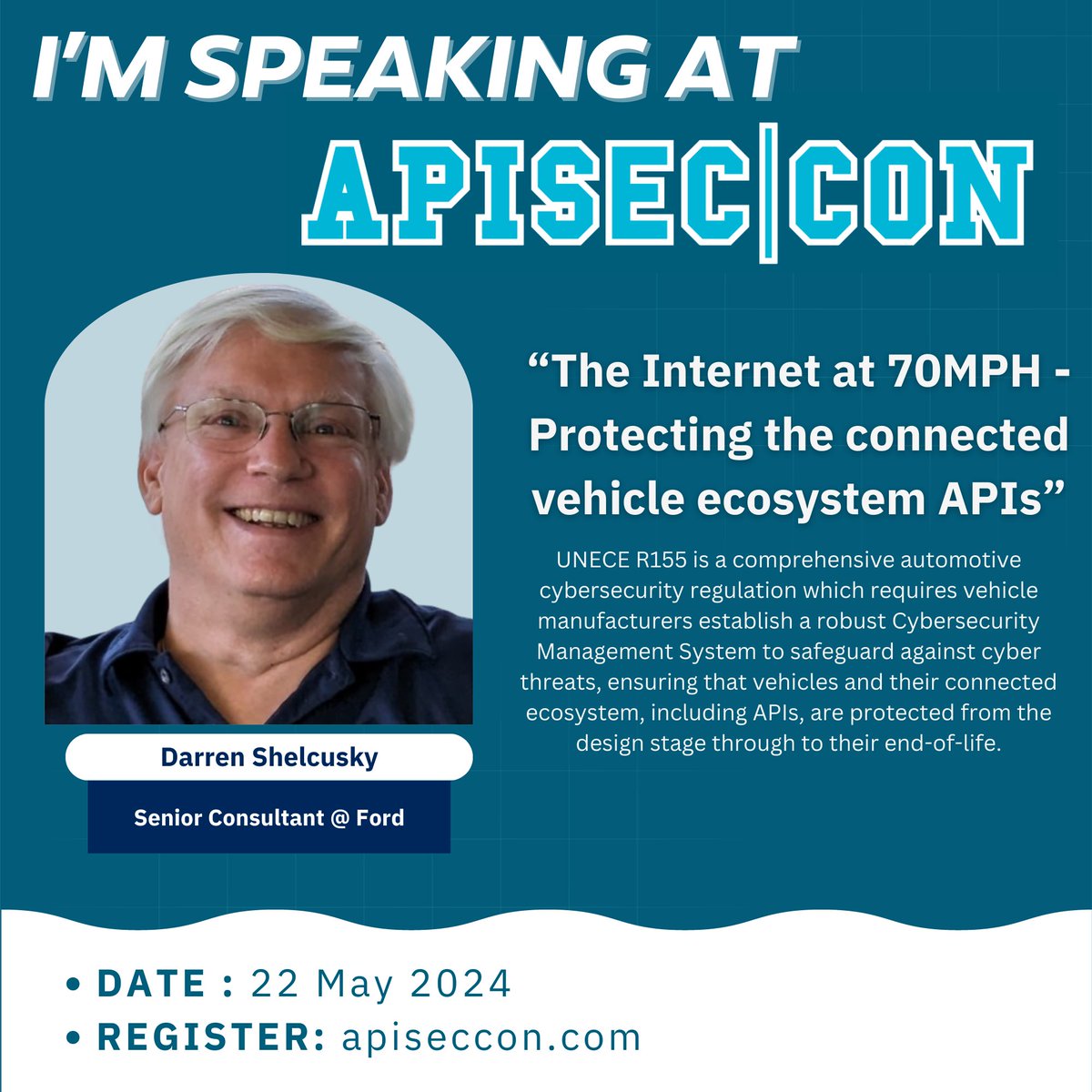 I'M SPEAKING AT
APISEC|CON

"The Internet at 70MPH - Protecting the connected vehicle ecosystem APIs"

UNECE R155 is a comprehensive automotive cybersecurity regulation which requires vehicle manufacturers establish a robust Cybersecurity Management System to safeguard against cyber threats, ensuring that vehicles and their connected ecosystem, including APIs, are protected from the design stage through to their end-of-life.

Darren Shelcusky

Senior Consultant @ Ford

• DATE : 22 May 2024
• REGISTER: apiseccon.com